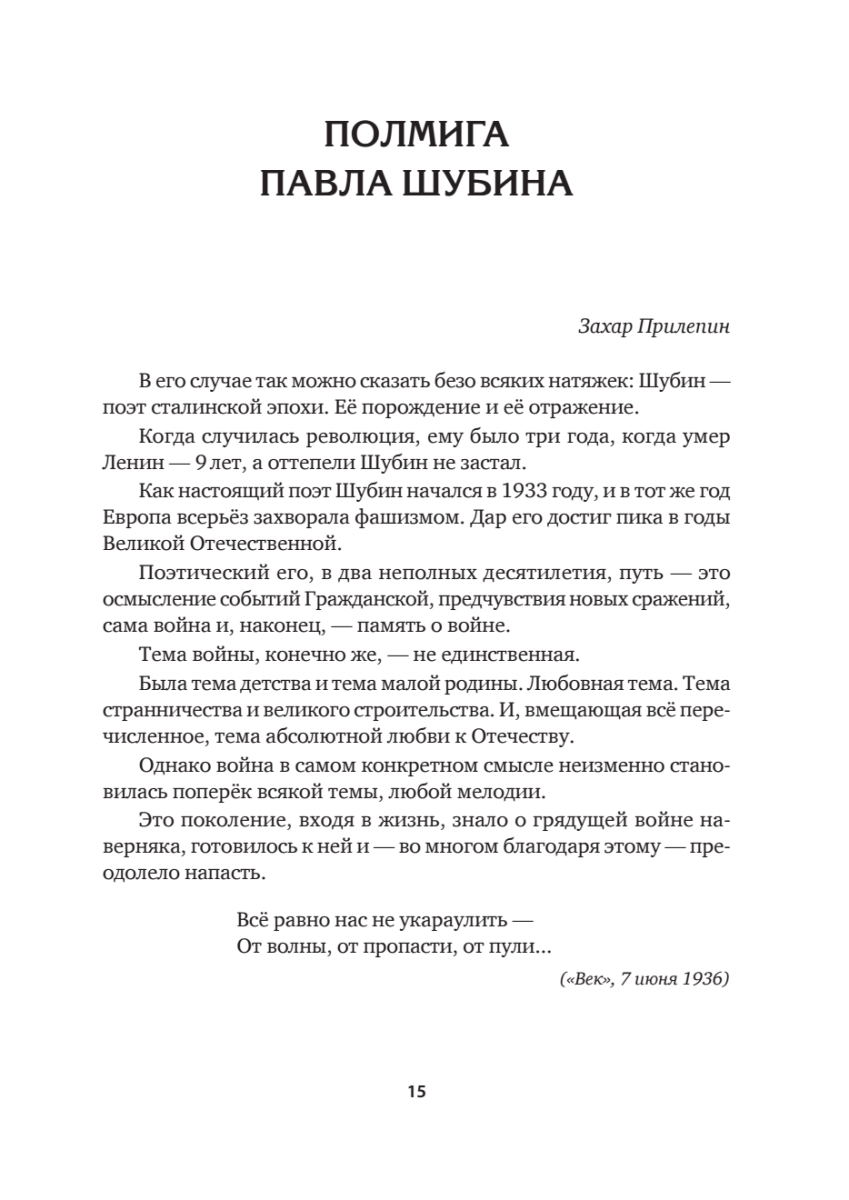 ПОЛМИГА
ПАВЛА ШУБИНА

Захар Прилепин

В его случае так можно сказать безо всяких натяжек: Шубин — поэт сталинской эпохи. Её порождение и её отражение.

Когда случилась революция, ему было три года, когда умер Ленин — 9 лет, а оттепели Шубин не застал.

Как настоящий поэт Шубин начался в 1933 году, и в тот же год Европа всерьёз захворала фашизмом. Дар его достиг пика в годы Великой Отечественной.

Поэтический его, в два неполных десятилетия, путь — это осмысление событий Гражданской, предчувствия новых сражений, сама война и, наконец, — память о войне.

Тема войны, конечно же, — не единственная.

Была тема детства и тема малой родины. Любовная тема. Тема странничества и великого строительства. И, вмещающая всё перечисленное, тема абсолютной любви к Отечеству.

Однако война в самом конкретном смысле неизменно становилась поперёк всякой темы, любой мелодии.

Это поколение, входя в жизнь, знало о грядущей войне наверняка, готовилось к ней и — во многом благодаря этому — преодолело напасть.

Всё равно нас не укараулить —
От волны, от пропасти, от пули...

(«Век», 7 июня 1936)

15